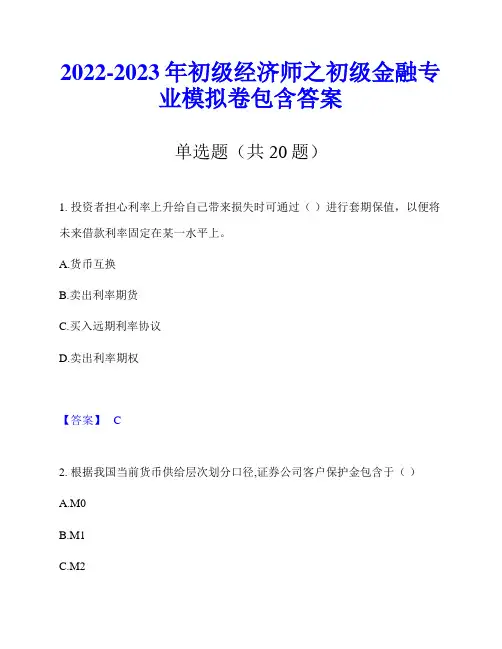 2022-2023 年初级经济师之初级金融专业模拟卷包含答案

单选题（共 20 题）

1. 投资者担心利率上升给自己带来损失时可通过（ ）进行套期保值，以便将未来借款利率固定在某一水平上。

A.货币互换

B.卖出利率期货

C.买入远期利率协议

D.卖出利率期权

【答案】 C

2. 根据我国当前货币供给层次划分口径,证券公司客户保护金包含于（ ）

A.M0

B.M1

C.M2